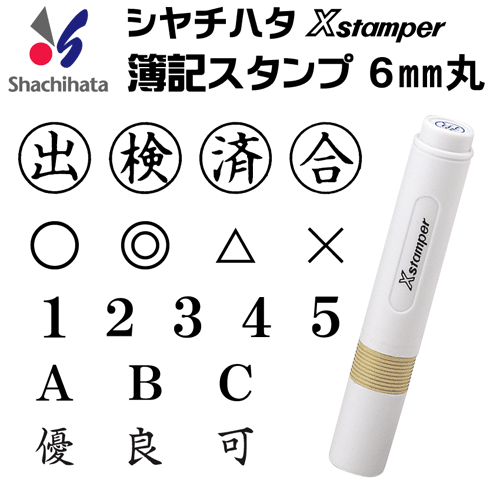 Shachihata

シヤチハタ Xstamper
簿記スタンプ 6㎜丸

出 検 済 合

○ ◎ △ ×

1 2 3 4 5

A B C

優 良 可

Xstamper